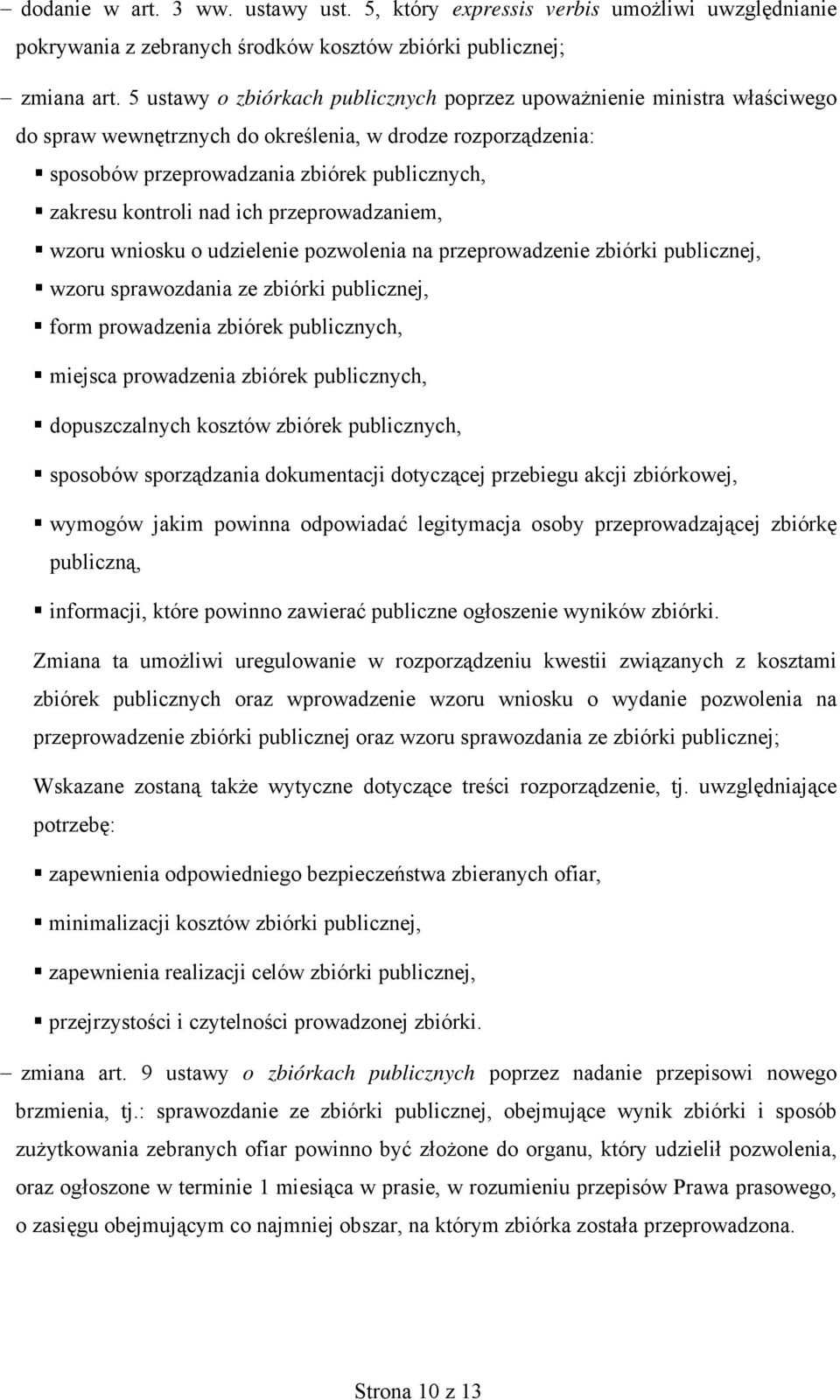 – dodanie w art. 3 ww. ustawy ust. 5, który expressis verbis umożliwi uwzględnianie pokrywania z zebranych środków kosztów zbiórki publicznej;

– zmiana art. 5 ustawy o zbiórkach publicznych poprzez upoważnienie ministra właściwego do spraw wewnętrznych do określenia, w drodze rozporządzenia:

▪ sposobów przeprowadzania zbiórek publicznych,

▪ zakresu kontroli nad ich przeprowadzaniem,

▪ wzoru wniosku o udzielenie pozwolenia na przeprowadzenie zbiórki publicznej,

▪ wzoru sprawozdania ze zbiórki publicznej,

▪ form prowadzenia zbiórek publicznych,

▪ miejsca prowadzenia zbiórek publicznych,

▪ dopuszczalnych kosztów zbiórek publicznych,

▪ sposobów sporządzania dokumentacji dotyczącej przebiegu akcji zbiórkowej,

▪ wymogów jakim powinna odpowiadać legitymacja osoby przeprowadzającej zbiórkę publiczną,

▪ informacji, które powinno zawierać publiczne ogłoszenie wyników zbiórki.

Zmiana ta umożliwi uregulowanie w rozporządzeniu kwestii związanych z kosztami zbiórek publicznych oraz wprowadzenie wzoru wniosku o wydanie pozwolenia na przeprowadzenie zbiórki publicznej oraz wzoru sprawozdania ze zbiórki publicznej;

Wskazane zostaną także wytyczne dotyczące treści rozporządzenie, tj. uwzględniające potrzebę:

▪ zapewnienia odpowiedniego bezpieczeństwa zbieranych ofiar,

▪ minimalizacji kosztów zbiórki publicznej,

▪ zapewnienia realizacji celów zbiórki publicznej,

▪ przejrzystości i czytelności prowadzonej zbiórki.

– zmiana art. 9 ustawy o zbiórkach publicznych poprzez nadanie przepisowi nowego brzmienia, tj.: sprawozdanie ze zbiórki publicznej, obejmujące wynik zbiórki i sposób zużytkowania zebranych ofiar powinno być złożone do organu, który udzielił pozwolenia, oraz ogłoszone w terminie 1 miesiąca w prasie, w rozumieniu przepisów Prawa prasowego, o zasięgu obejmującym co najmniej obszar, na którym zbiórka została przeprowadzona.

Strona 10 z 13